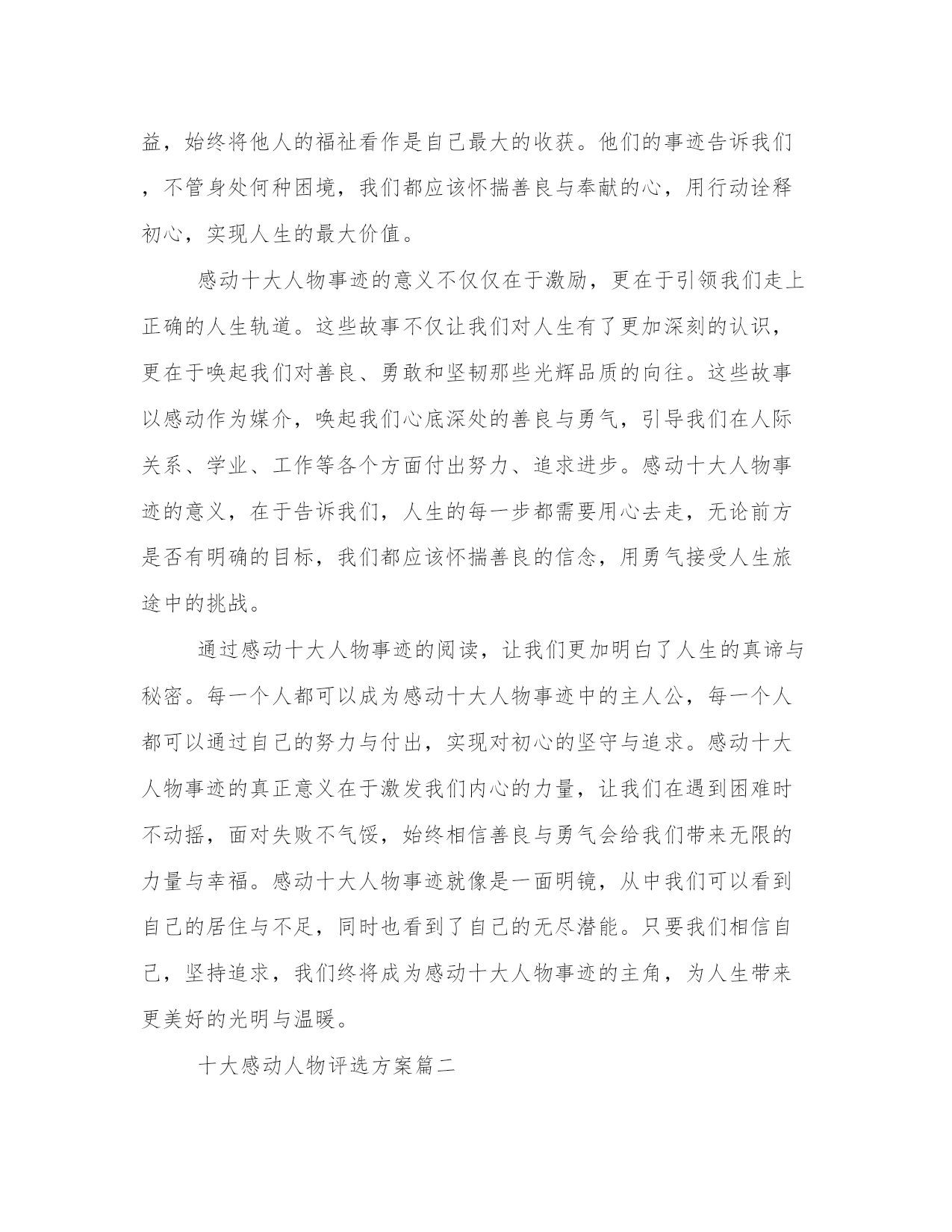 益，始终将他人的福祉看作是自己最大的收获。他们的事迹告诉我们，不管身处何种困境，我们都应该怀揣善良与奉献的心，用行动诠释初心，实现人生的最大价值。

感动十大人物事迹的意义不仅仅在于激励，更在于引领我们走上正确的人生轨道。这些故事不仅让我们对人生有了更加深刻的认识，更在于唤起我们对善良、勇敢和坚韧那些光辉品质的向往。这些故事以感动作为媒介，唤起我们心底深处的善良与勇气，引导我们在人际关系、学业、工作等各个方面付出努力、追求进步。感动十大人物事迹的意义，在于告诉我们，人生的每一步都需要用心去走，无论前方是否有明确的目标，我们都应该怀揣善良的信念，用勇气接受人生旅途中的挑战。

通过感动十大人物事迹的阅读，让我们更加明白了人生的真谛与秘密。每一个人都可以成为感动十大人物事迹中的主人公，每一个人都可以通过自己的努力与付出，实现对初心的坚守与追求。感动十大人物事迹的真正意义在于激发我们内心的力量，让我们在遇到困难时不动摇，面对失败不气馁，始终相信善良与勇气会给我们带来无限的力量与幸福。感动十大人物事迹就像是一面明镜，从中我们可以看到自己的居住与不足，同时也看到了自己的无尽潜能。只要我们相信自己，坚持追求，我们终将成为感动十大人物事迹的主角，为人生带来更美好的光明与温暖。

十大感动人物评选方案篇二